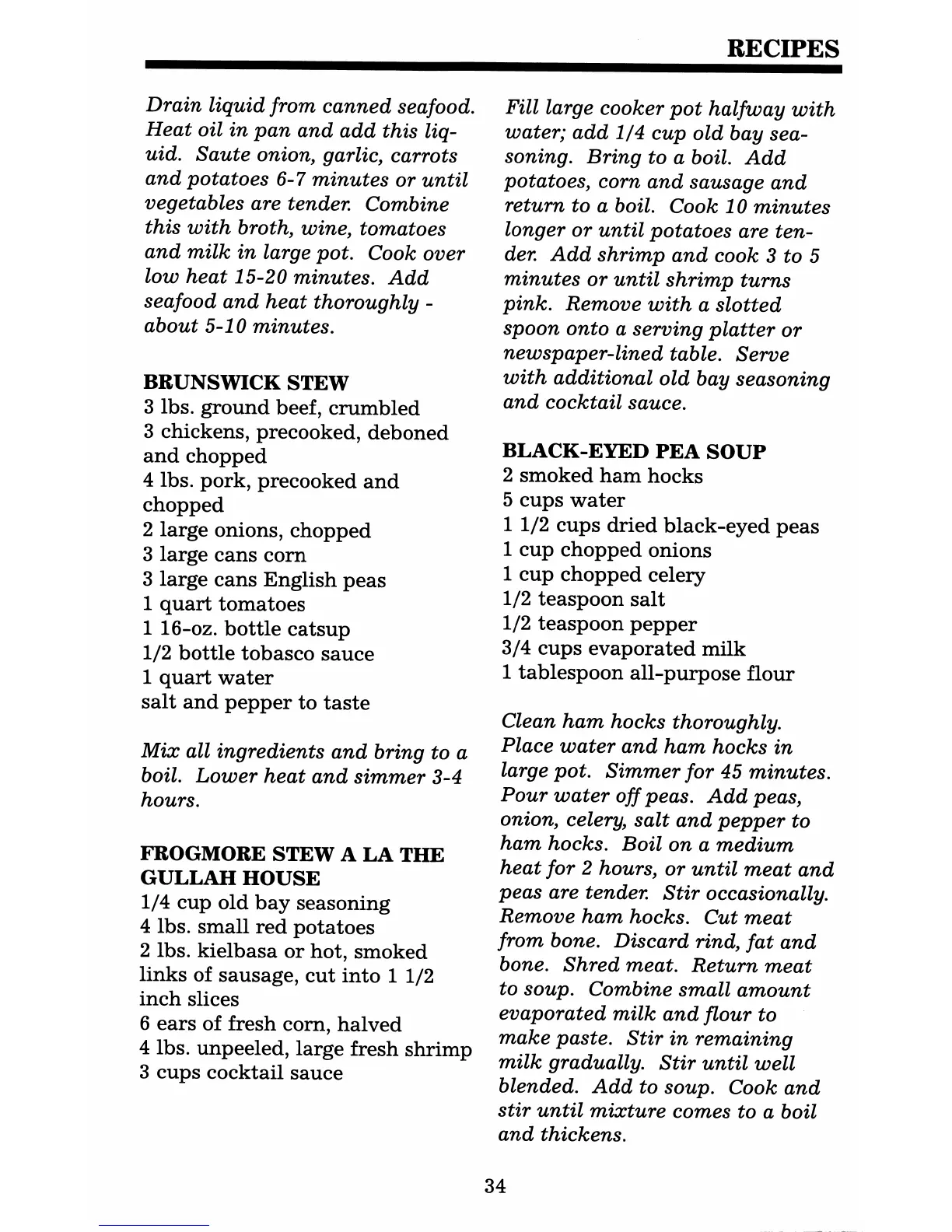 RECIPES

Drain liquid from canned seafood. Heat oil in pan and add this liquid. Saute onion, garlic, carrots and potatoes 6-7 minutes or until vegetables are tender. Combine this with broth, wine, tomatoes and milk in large pot. Cook over low heat 15-20 minutes. Add seafood and heat thoroughly - about 5-10 minutes.

BRUNSWICK STEW
3 lbs. ground beef, crumbled
3 chickens, precooked, deboned and chopped
4 lbs. pork, precooked and chopped
2 large onions, chopped
3 large cans corn
3 large cans English peas
1 quart tomatoes
1 16-oz. bottle catsup
1/2 bottle tobasco sauce
1 quart water
salt and pepper to taste

Mix all ingredients and bring to a boil. Lower heat and simmer 3-4 hours.

FROGMORE STEW A LA THE GULLAH HOUSE
1/4 cup old bay seasoning
4 lbs. small red potatoes
2 lbs. kielbasa or hot, smoked links of sausage, cut into 1 1/2 inch slices
6 ears of fresh corn, halved
4 lbs. unpeeled, large fresh shrimp
3 cups cocktail sauce

Fill large cooker pot halfway with water; add 1/4 cup old bay seasoning. Bring to a boil. Add potatoes, corn and sausage and return to a boil. Cook 10 minutes longer or until potatoes are tender. Add shrimp and cook 3 to 5 minutes or until shrimp turns pink. Remove with a slotted spoon onto a serving platter or newspaper-lined table. Serve with additional old bay seasoning and cocktail sauce.

BLACK-EYED PEA SOUP
2 smoked ham hocks
5 cups water
1 1/2 cups dried black-eyed peas
1 cup chopped onions
1 cup chopped celery
1/2 teaspoon salt
1/2 teaspoon pepper
3/4 cups evaporated milk
1 tablespoon all-purpose flour

Clean ham hocks thoroughly. Place water and ham hocks in large pot. Simmer for 45 minutes. Pour water off peas. Add peas, onion, celery, salt and pepper to ham hocks. Boil on a medium heat for 2 hours, or until meat and peas are tender. Stir occasionally. Remove ham hocks. Cut meat from bone. Discard rind, fat and bone. Shred meat. Return meat to soup. Combine small amount evaporated milk and flour to make paste. Stir in remaining milk gradually. Stir until well blended. Add to soup. Cook and stir until mixture comes to a boil and thickens.

34